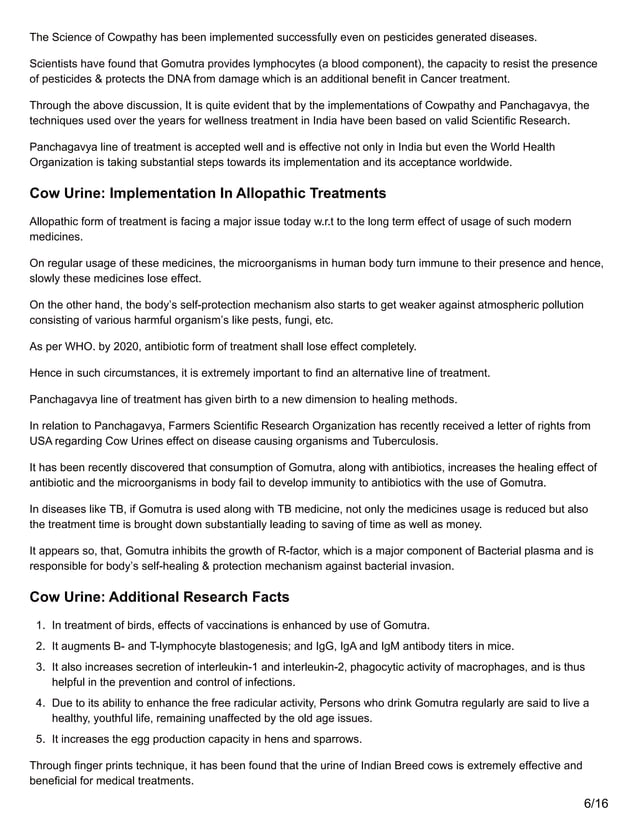 The Science of Cowpathy has been implemented successfully even on pesticides generated diseases.

Scientists have found that Gomutra provides lymphocytes (a blood component), the capacity to resist the presence of pesticides & protects the DNA from damage which is an additional benefit in Cancer treatment.

Through the above discussion, It is quite evident that by the implementations of Cowpathy and Panchagavya, the techniques used over the years for wellness treatment in India have been based on valid Scientific Research.

Panchagavya line of treatment is accepted well and is effective not only in India but even the World Health Organization is taking substantial steps towards its implementation and its acceptance worldwide.

Cow Urine: Implementation In Allopathic Treatments

Allopathic form of treatment is facing a major issue today w.r.t to the long term effect of usage of such modern medicines.

On regular usage of these medicines, the microorganisms in human body turn immune to their presence and hence, slowly these medicines lose effect.

On the other hand, the body's self-protection mechanism also starts to get weaker against atmospheric pollution consisting of various harmful organism's like pests, fungi, etc.

As per WHO. by 2020, antibiotic form of treatment shall lose effect completely.

Hence in such circumstances, it is extremely important to find an alternative line of treatment.

Panchagavya line of treatment has given birth to a new dimension to healing methods.

In relation to Panchagavya, Farmers Scientific Research Organization has recently received a letter of rights from USA regarding Cow Urines effect on disease causing organisms and Tuberculosis.

It has been recently discovered that consumption of Gomutra, along with antibiotics, increases the healing effect of antibiotic and the microorganisms in body fail to develop immunity to antibiotics with the use of Gomutra.

In diseases like TB, if Gomutra is used along with TB medicine, not only the medicines usage is reduced but also the treatment time is brought down substantially leading to saving of time as well as money.

It appears so, that, Gomutra inhibits the growth of R-factor, which is a major component of Bacterial plasma and is responsible for body's self-healing & protection mechanism against bacterial invasion.

Cow Urine: Additional Research Facts

1. In treatment of birds, effects of vaccinations is enhanced by use of Gomutra.
2. It augments B- and T-lymphocyte blastogenesis; and IgG, IgA and IgM antibody titers in mice.
3. It also increases secretion of interleukin-1 and interleukin-2, phagocytic activity of macrophages, and is thus helpful in the prevention and control of infections.
4. Due to its ability to enhance the free radicular activity, Persons who drink Gomutra regularly are said to live a healthy, youthful life, remaining unaffected by the old age issues.
5. It increases the egg production capacity in hens and sparrows.

Through finger prints technique, it has been found that the urine of Indian Breed cows is extremely effective and beneficial for medical treatments.

6/16